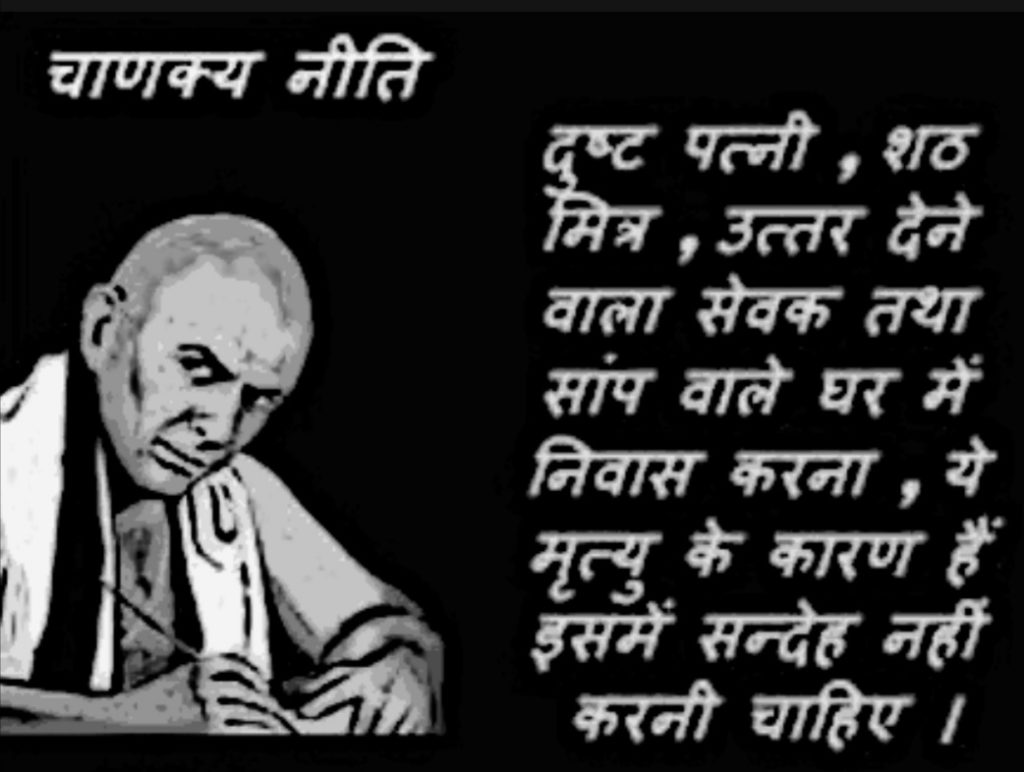 चाणक्य नीति

दुष्ट पत्नी , शठ मित्र , उत्तर देने वाला सेवक तथा सांप वाले घर में निवास करना , ये मृत्यु के कारण हैं इसमें सन्देह नहीं करनी चाहिए ।